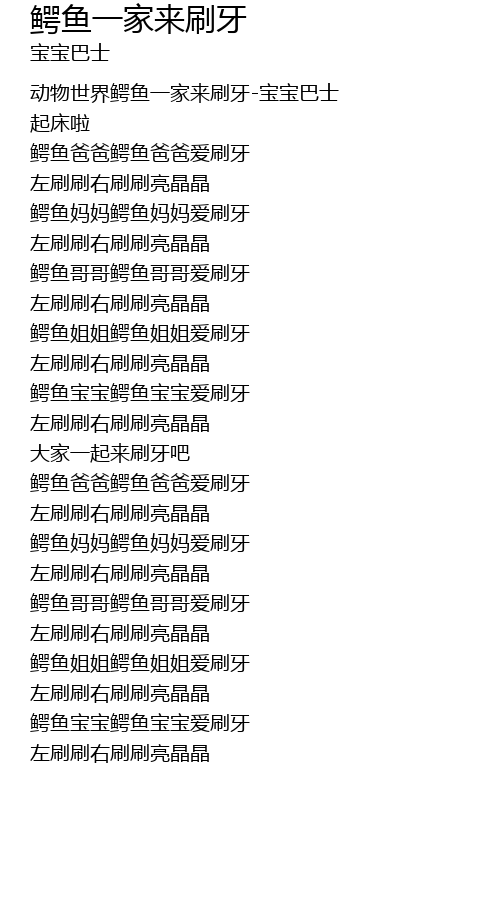 鳄鱼一家来刷牙
宝宝巴士

动物世界鳄鱼一家来刷牙-宝宝巴士
起床啦
鳄鱼爸爸鳄鱼爸爸爱刷牙
左刷刷右刷刷亮晶晶
鳄鱼妈妈鳄鱼妈妈爱刷牙
左刷刷右刷刷亮晶晶
鳄鱼哥哥鳄鱼哥哥爱刷牙
左刷刷右刷刷亮晶晶
鳄鱼姐姐鳄鱼姐姐爱刷牙
左刷刷右刷刷亮晶晶
鳄鱼宝宝鳄鱼宝宝爱刷牙
左刷刷右刷刷亮晶晶
大家一起来刷牙吧
鳄鱼爸爸鳄鱼爸爸爱刷牙
左刷刷右刷刷亮晶晶
鳄鱼妈妈鳄鱼妈妈爱刷牙
左刷刷右刷刷亮晶晶
鳄鱼哥哥鳄鱼哥哥爱刷牙
左刷刷右刷刷亮晶晶
鳄鱼姐姐鳄鱼姐姐爱刷牙
左刷刷右刷刷亮晶晶
鳄鱼宝宝鳄鱼宝宝爱刷牙
左刷刷右刷刷亮晶晶